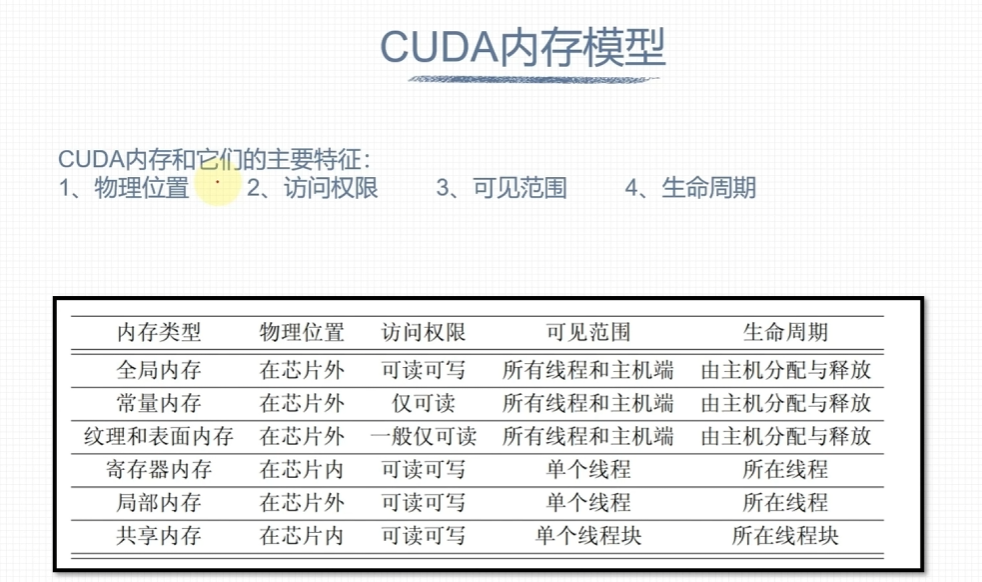 CUDA内存模型

CUDA内存和它们的主要特征：
1、物理位置　2、访问权限　3、可见范围　4、生命周期

| 内存类型 | 物理位置 | 访问权限 | 可见范围 | 生命周期 |
|---|---|---|---|---|
| 全局内存 | 在芯片外 | 可读可写 | 所有线程和主机端 | 由主机分配与释放 |
| 常量内存 | 在芯片外 | 仅可读 | 所有线程和主机端 | 由主机分配与释放 |
| 纹理和表面内存 | 在芯片外 | 一般仅可读 | 所有线程和主机端 | 由主机分配与释放 |
| 寄存器内存 | 在芯片内 | 可读可写 | 单个线程 | 所在线程 |
| 局部内存 | 在芯片外 | 可读可写 | 单个线程 | 所在线程 |
| 共享内存 | 在芯片内 | 可读可写 | 单个线程块 | 所在线程块 |